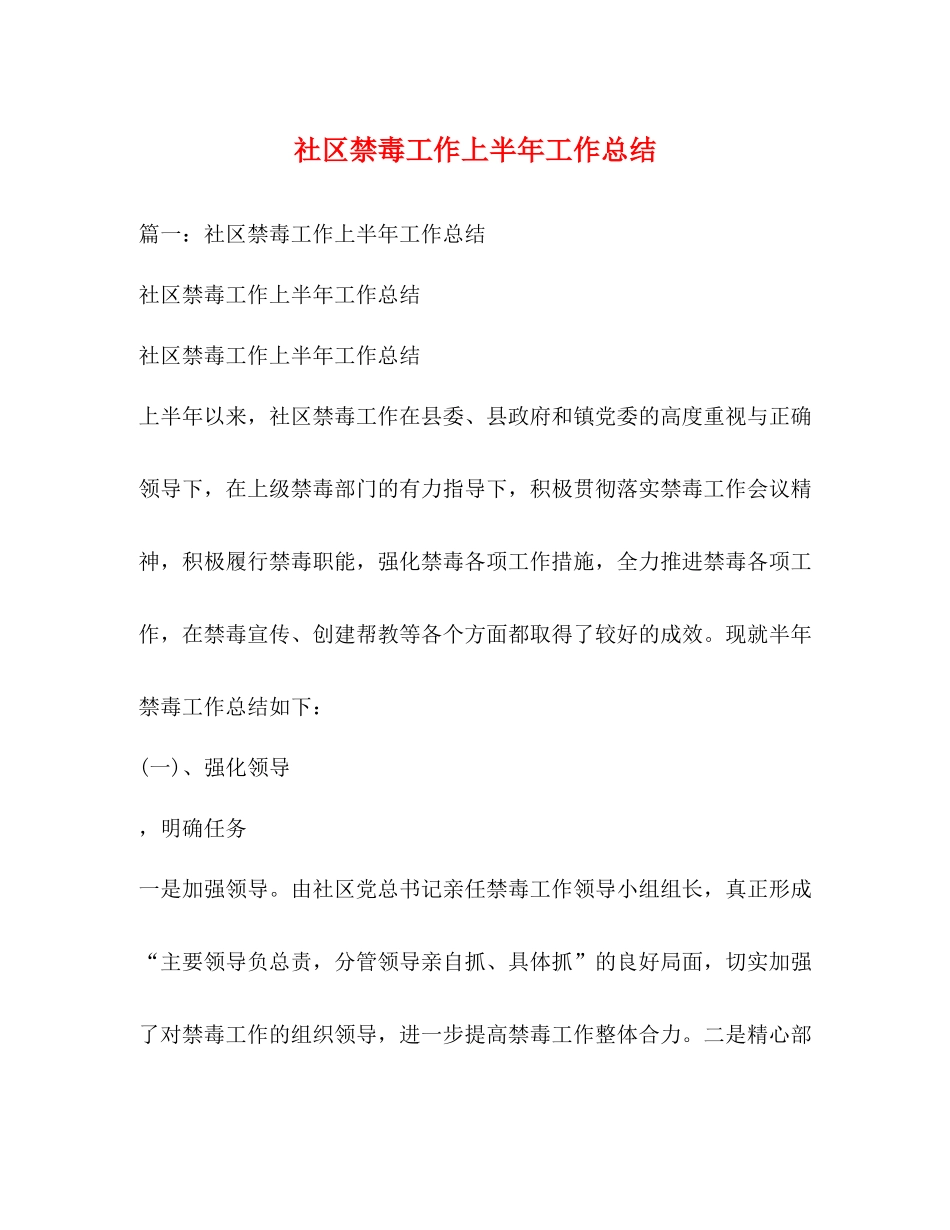 社区禁毒工作上半年工作总结

篇一：社区禁毒工作上半年工作总结

社区禁毒工作上半年工作总结

社区禁毒工作上半年工作总结

上半年以来，社区禁毒工作在县委、县政府和镇党委的高度重视与正确领导下，在上级禁毒部门的有力指导下，积极贯彻落实禁毒工作会议精神，积极履行禁毒职能，强化禁毒各项工作措施，全力推进禁毒各项工作，在禁毒宣传、创建帮教等各个方面都取得了较好的成效。现就半年禁毒工作总结如下：

(一)、强化领导

，明确任务

一是加强领导。由社区党总书记亲任禁毒工作领导小组组长，真正形成“主要领导负总责，分管领导亲自抓、具体抓”的良好局面，切实加强了对禁毒工作的组织领导，进一步提高禁毒工作整体合力。二是精心部